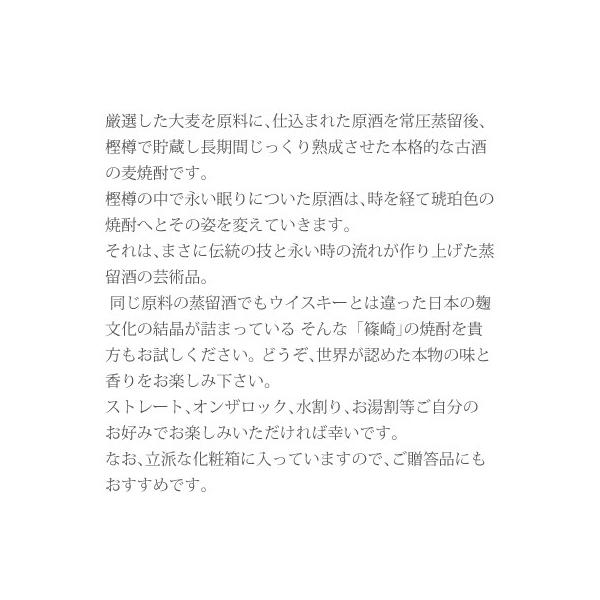 厳選した大麦を原料に、仕込まれた原酒を常圧蒸留後、樫樽で貯蔵し長期間じっくり熟成させた本格的な古酒の麦焼酎です。

樫樽の中で永い眠りについた原酒は、時を経て琥珀色の焼酎へとその姿を変えていきます。

それは、まさに伝統の技と永い時の流れが作り上げた蒸留酒の芸術品。

同じ原料の蒸留酒でもウイスキーとは違った日本の麹文化の結晶が詰まっている そんな「篠崎」の焼酎を貴方もお試しください。どうぞ、世界が認めた本物の味と香りをお楽しみ下さい。

ストレート、オンザロック、水割り、お湯割等ご自分のお好みでお楽しみいただければ幸いです。

なお、立派な化粧箱に入っていますので、ご贈答品にもおすすめです。